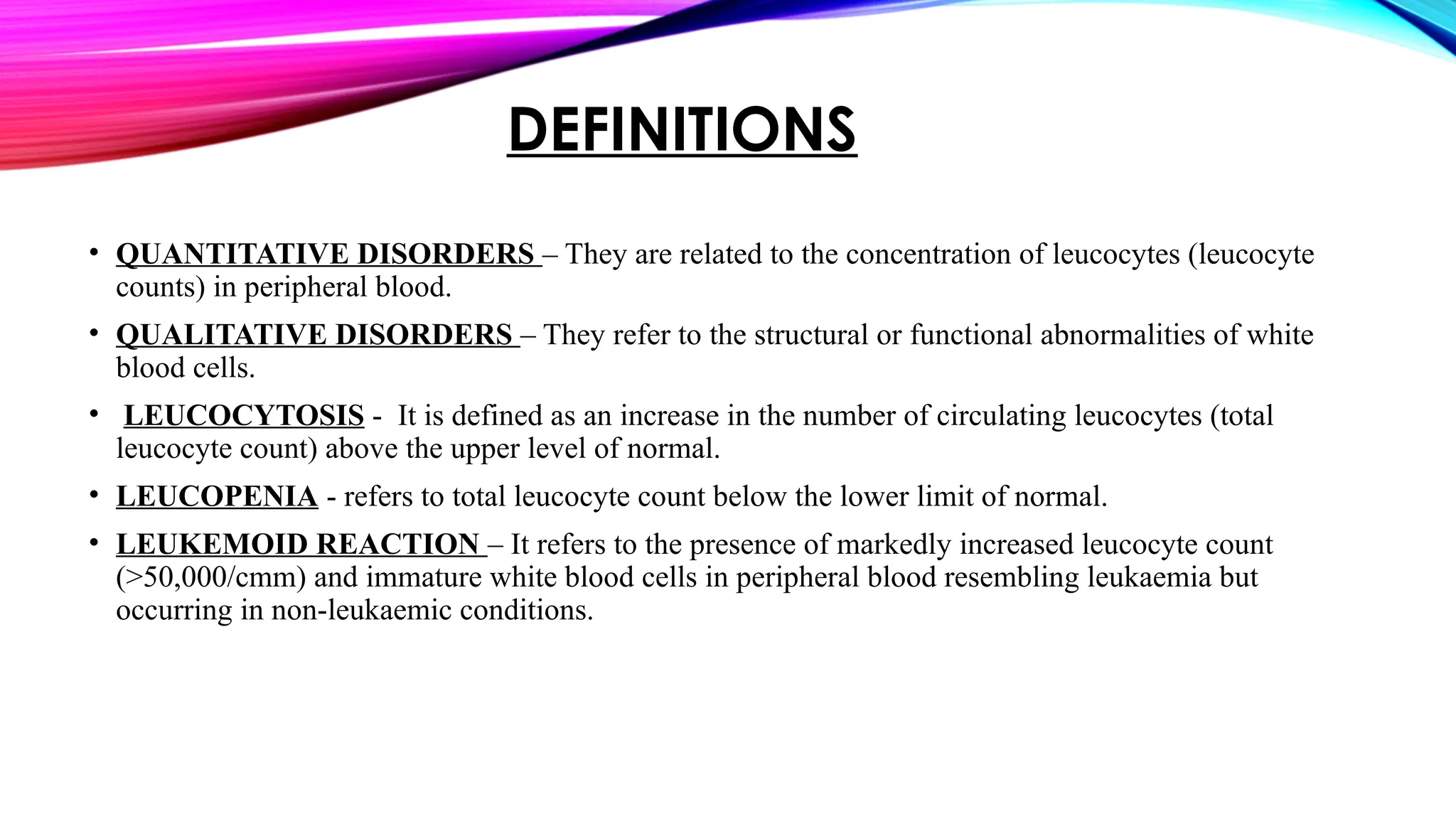 DEFINITIONS

• QUANTITATIVE DISORDERS – They are related to the concentration of leucocytes (leucocyte counts) in peripheral blood.

• QUALITATIVE DISORDERS – They refer to the structural or functional abnormalities of white blood cells.

• LEUCOCYTOSIS - It is defined as an increase in the number of circulating leucocytes (total leucocyte count) above the upper level of normal.

• LEUCOPENIA - refers to total leucocyte count below the lower limit of normal.

• LEUKEMOID REACTION – It refers to the presence of markedly increased leucocyte count (>50,000/cmm) and immature white blood cells in peripheral blood resembling leukaemia but occurring in non-leukaemic conditions.